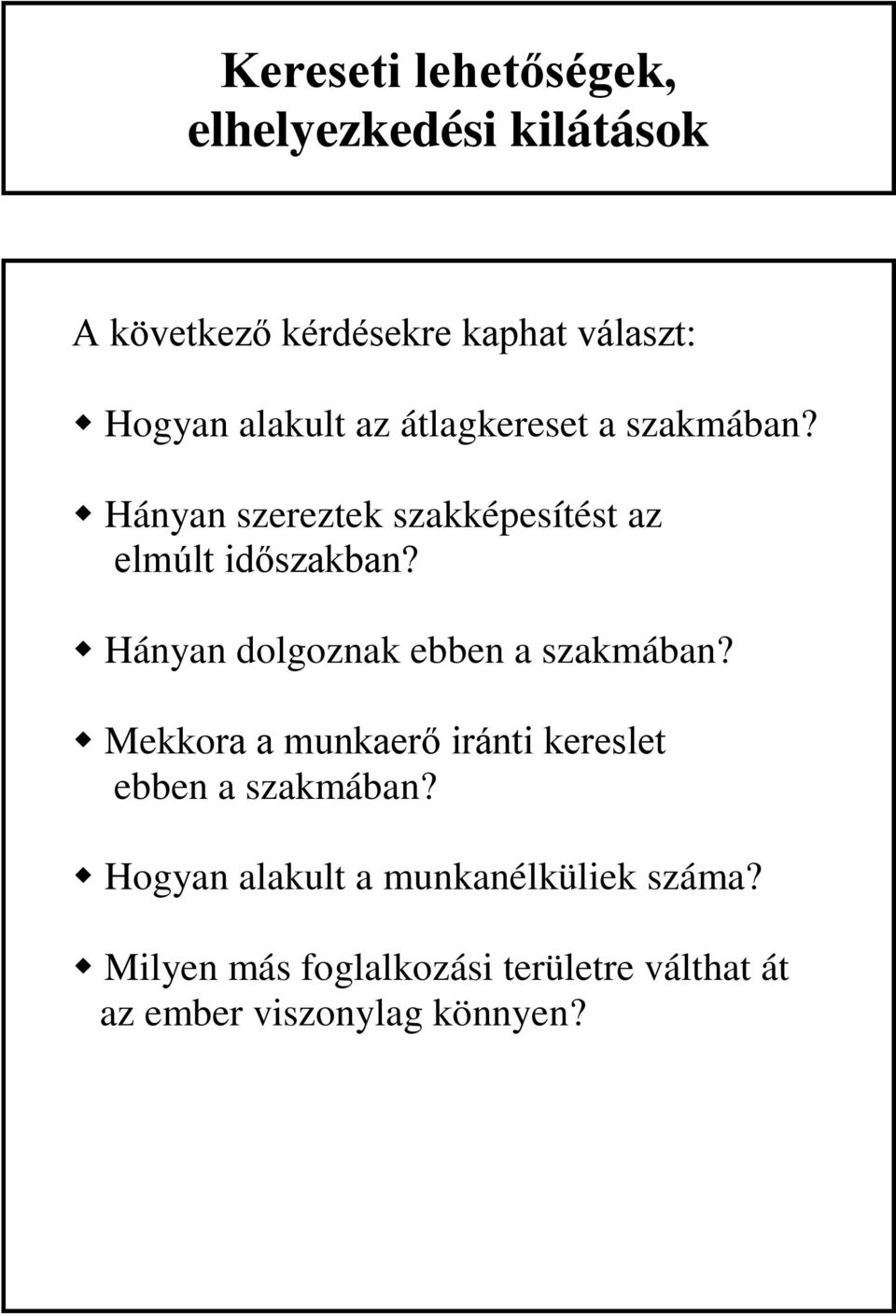 Kereseti lehetőségek, elhelyezkedési kilátások

A következő kérdésekre kaphat választ:

Hogyan alakult az átlagkereset a szakmában?

Hányan szereztek szakképesítést az elmúlt időszakban?

Hányan dolgoznak ebben a szakmában?

Mekkora a munkaerő iránti kereslet ebben a szakmában?

Hogyan alakult a munkanélküliek száma?

Milyen más foglalkozási területre válthat át az ember viszonylag könnyen?